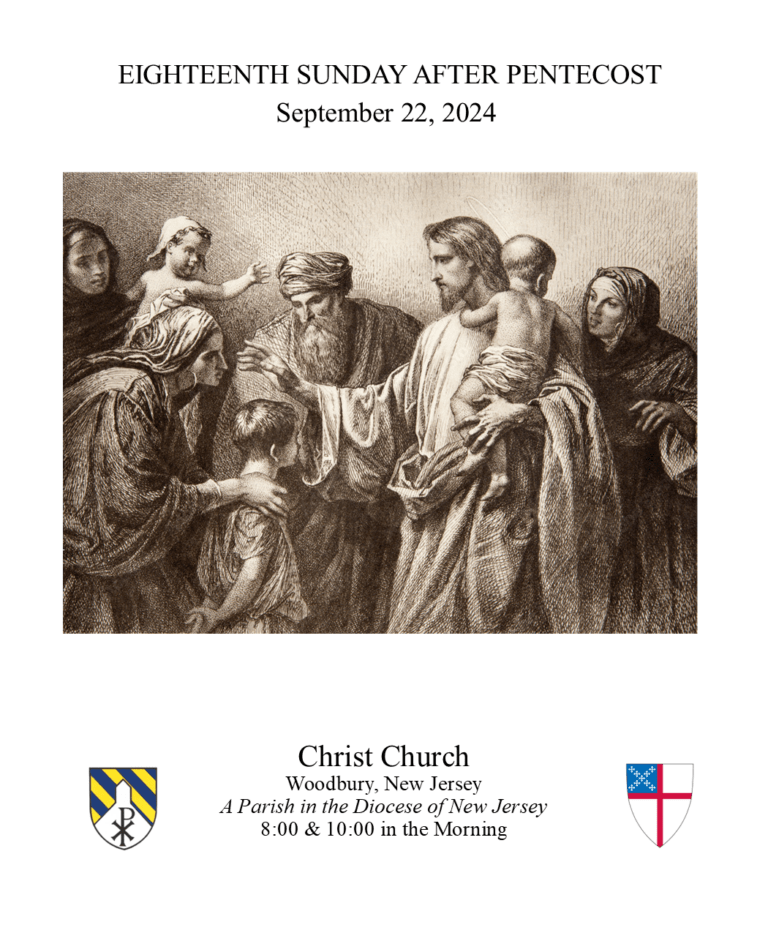 EIGHTEENTH SUNDAY AFTER PENTECOST
September 22, 2024

Christ Church
Woodbury, New Jersey
A Parish in the Diocese of New Jersey
8:00 & 10:00 in the Morning